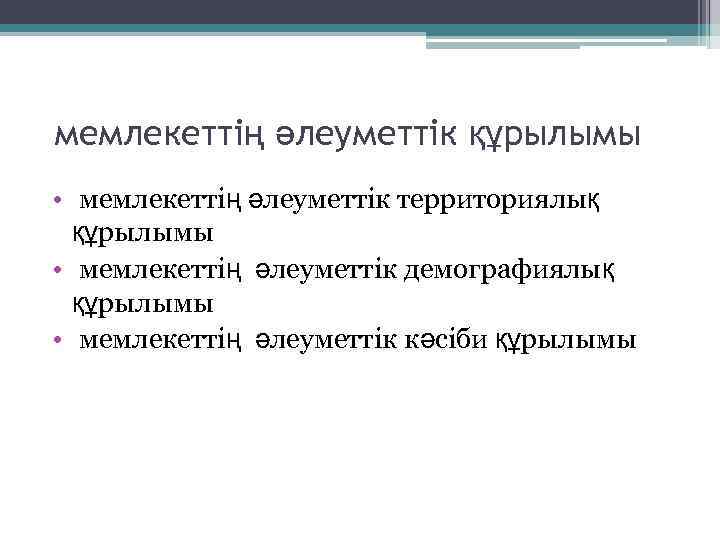 мемлекеттің әлеуметтік құрылымы

• мемлекеттің әлеуметтік территориялық құрылымы
• мемлекеттің әлеуметтік демографиялық құрылымы
• мемлекеттің әлеуметтік кәсіби құрылымы